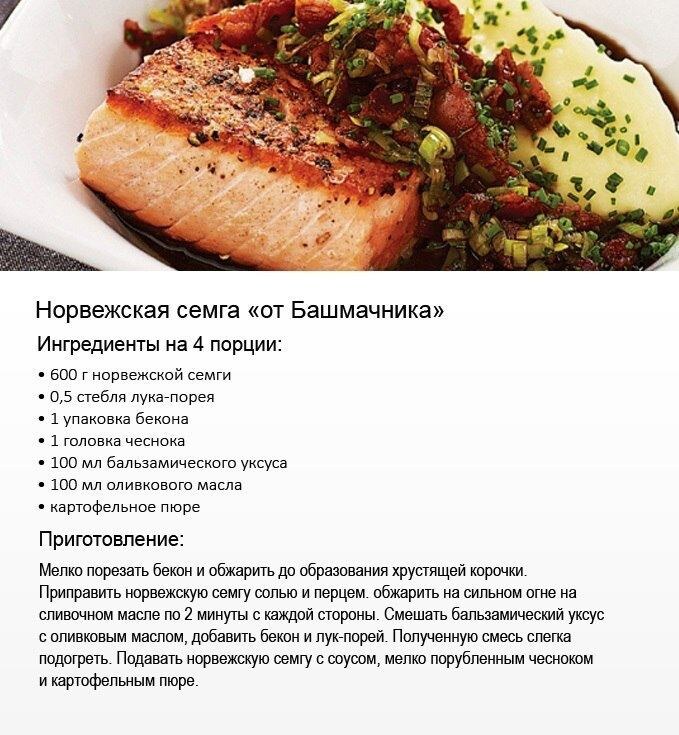 Норвежская семга «от Башмачника»

Ингредиенты на 4 порции:

• 600 г норвежской семги
• 0,5 стебля лука-порея
• 1 упаковка бекона
• 1 головка чеснока
• 100 мл бальзамического уксуса
• 100 мл оливкового масла
• картофельное пюре

Приготовление:

Мелко порезать бекон и обжарить до образования хрустящей корочки. Приправить норвежскую семгу солью и перцем. обжарить на сильном огне на сливочном масле по 2 минуты с каждой стороны. Смешать бальзамический уксус с оливковым маслом, добавить бекон и лук-порей. Полученную смесь слегка подогреть. Подавать норвежскую семгу с соусом, мелко порубленным чесноком и картофельным пюре.